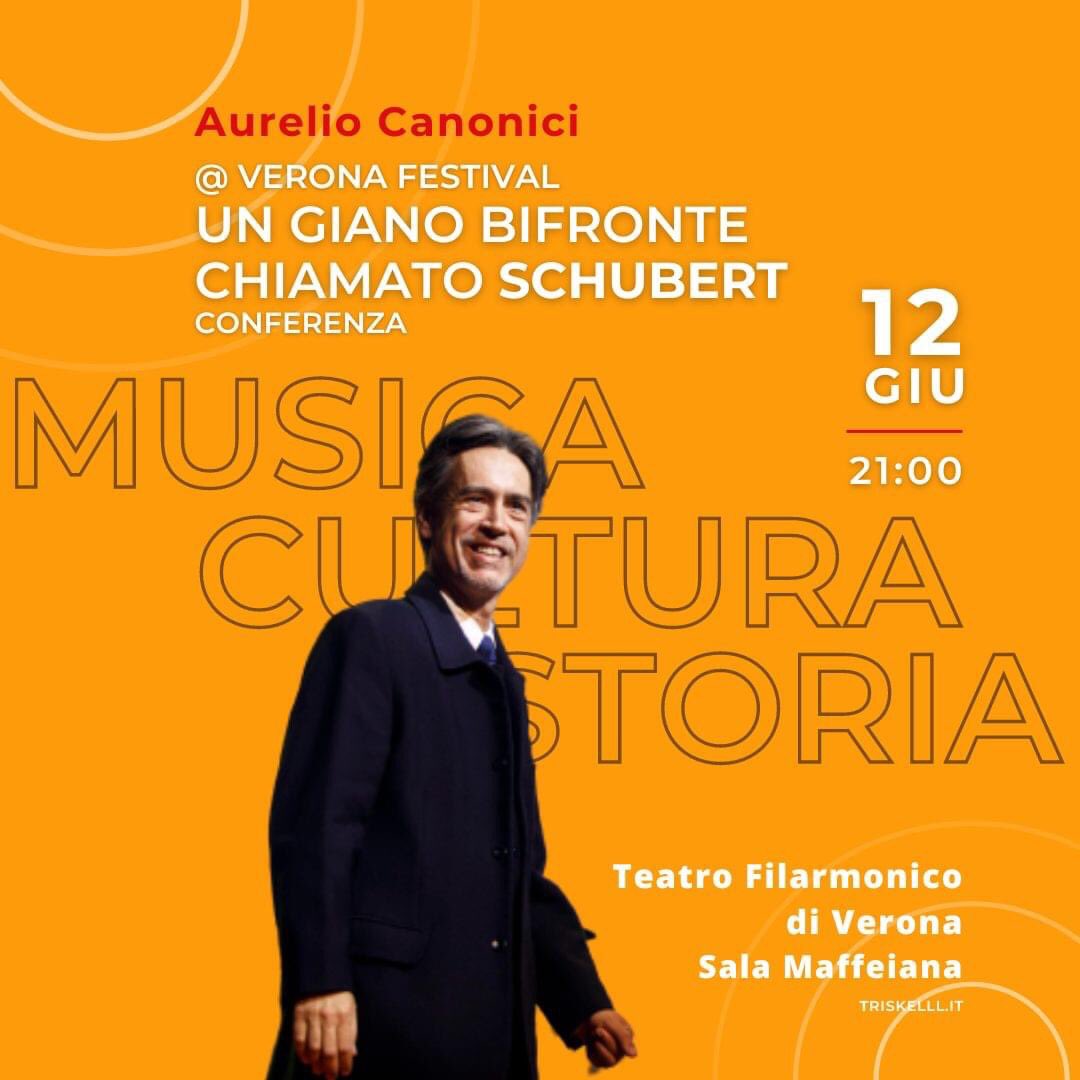 Aurelio Canonici

@ VERONA FESTIVAL
UN GIANO BIFRONTE CHIAMATO SCHUBERT
CONFERENZA

12 GIU

21:00

MUSICA
CULTURA
STORIA

Teatro Filarmonico di Verona
Sala Maffeiana

TRISKELLL.IT